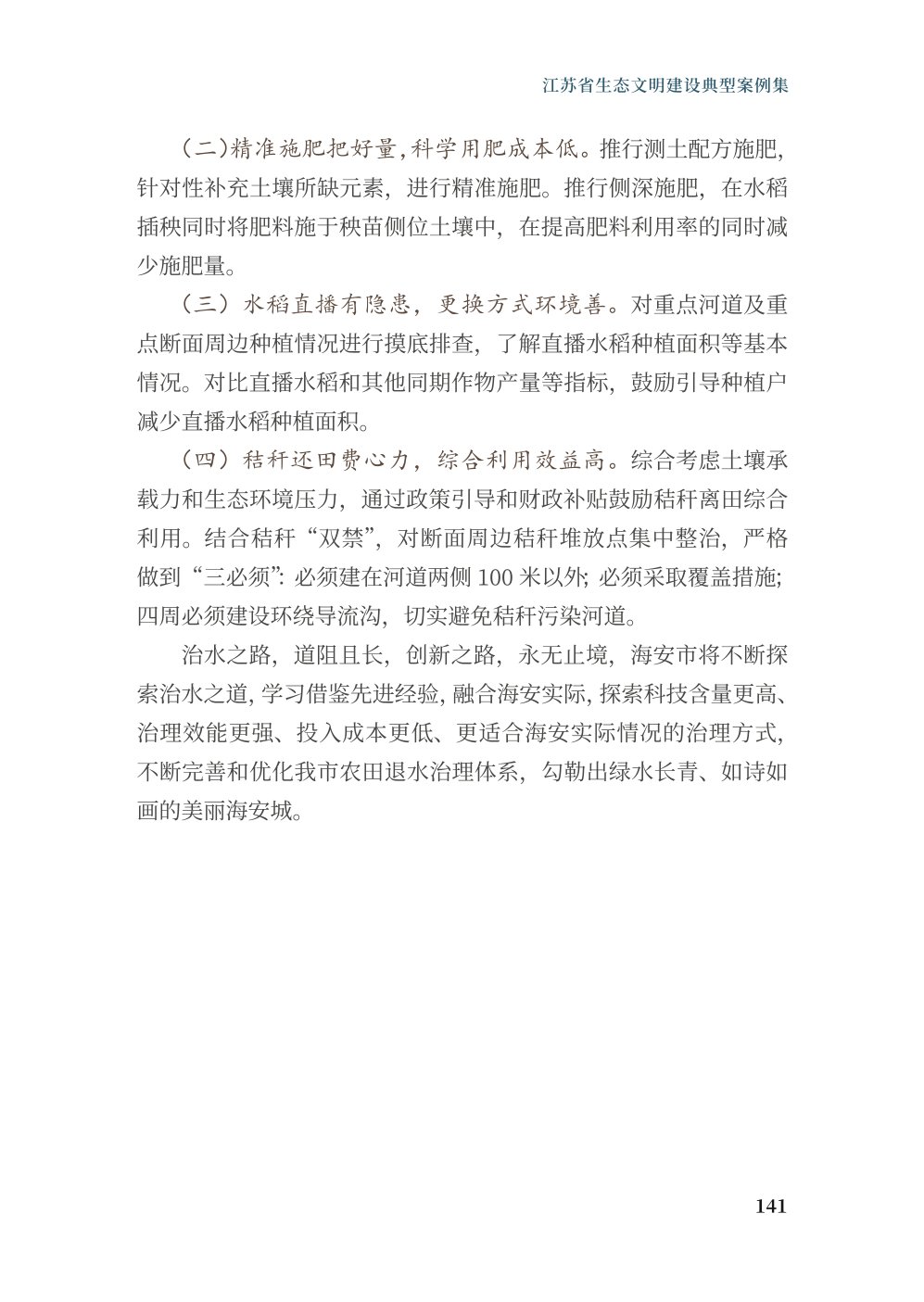 江苏省生态文明建设典型案例集

（二）精准施肥把好量，科学用肥成本低。推行测土配方施肥，针对性补充土壤所缺元素，进行精准施肥。推行侧深施肥，在水稻插秧同时将肥料施于秧苗侧位土壤中，在提高肥料利用率的同时减少施肥量。

（三）水稻直播有隐患，更换方式环境善。对重点河道及重点断面周边种植情况进行摸底排查，了解直播水稻种植面积等基本情况。对比直播水稻和其他同期作物产量等指标，鼓励引导种植户减少直播水稻种植面积。

（四）秸秆还田费心力，综合利用效益高。综合考虑土壤承载力和生态环境压力，通过政策引导和财政补贴鼓励秸秆离田综合利用。结合秸秆“双禁”，对断面周边秸秆堆放点集中整治，严格做到“三必须”：必须建在河道两侧 100 米以外；必须采取覆盖措施；四周必须建设环绕导流沟，切实避免秸秆污染河道。

治水之路，道阻且长，创新之路，永无止境，海安市将不断探索治水之道，学习借鉴先进经验，融合海安实际，探索科技含量更高、治理效能更强、投入成本更低、更适合海安实际情况的治理方式，不断完善和优化我市农田退水治理体系，勾勒出绿水长青、如诗如画的美丽海安城。

141